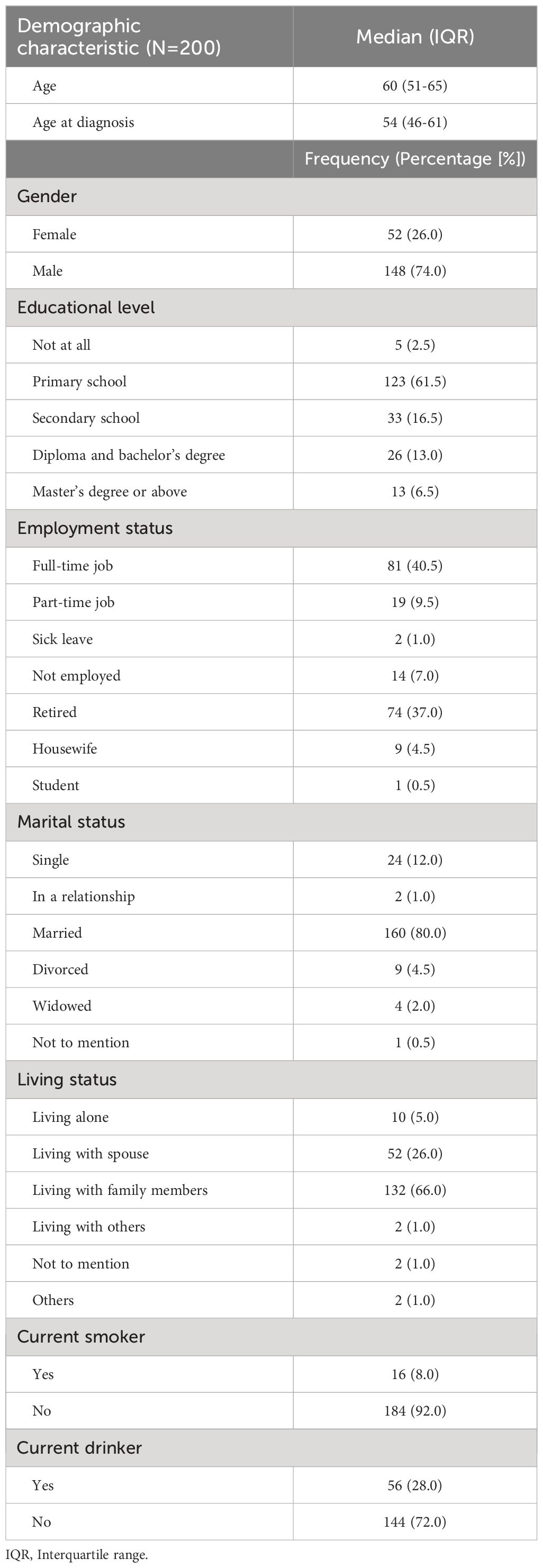 | Demographic characteristic (N=200) | Median (IQR) |
|---|---|
| Age | 60 (51-65) |
| Age at diagnosis | 54 (46-61) |
| | Frequency (Percentage [%]) |
| Gender | |
| Female | 52 (26.0) |
| Male | 148 (74.0) |
| Educational level | |
| Not at all | 5 (2.5) |
| Primary school | 123 (61.5) |
| Secondary school | 33 (16.5) |
| Diploma and bachelor's degree | 26 (13.0) |
| Master's degree or above | 13 (6.5) |
| Employment status | |
| Full-time job | 81 (40.5) |
| Part-time job | 19 (9.5) |
| Sick leave | 2 (1.0) |
| Not employed | 14 (7.0) |
| Retired | 74 (37.0) |
| Housewife | 9 (4.5) |
| Student | 1 (0.5) |
| Marital status | |
| Single | 24 (12.0) |
| In a relationship | 2 (1.0) |
| Married | 160 (80.0) |
| Divorced | 9 (4.5) |
| Widowed | 4 (2.0) |
| Not to mention | 1 (0.5) |
| Living status | |
| Living alone | 10 (5.0) |
| Living with spouse | 52 (26.0) |
| Living with family members | 132 (66.0) |
| Living with others | 2 (1.0) |
| Not to mention | 2 (1.0) |
| Others | 2 (1.0) |
| Current smoker | |
| Yes | 16 (8.0) |
| No | 184 (92.0) |
| Current drinker | |
| Yes | 56 (28.0) |
| No | 144 (72.0) |

IQR, Interquartile range.